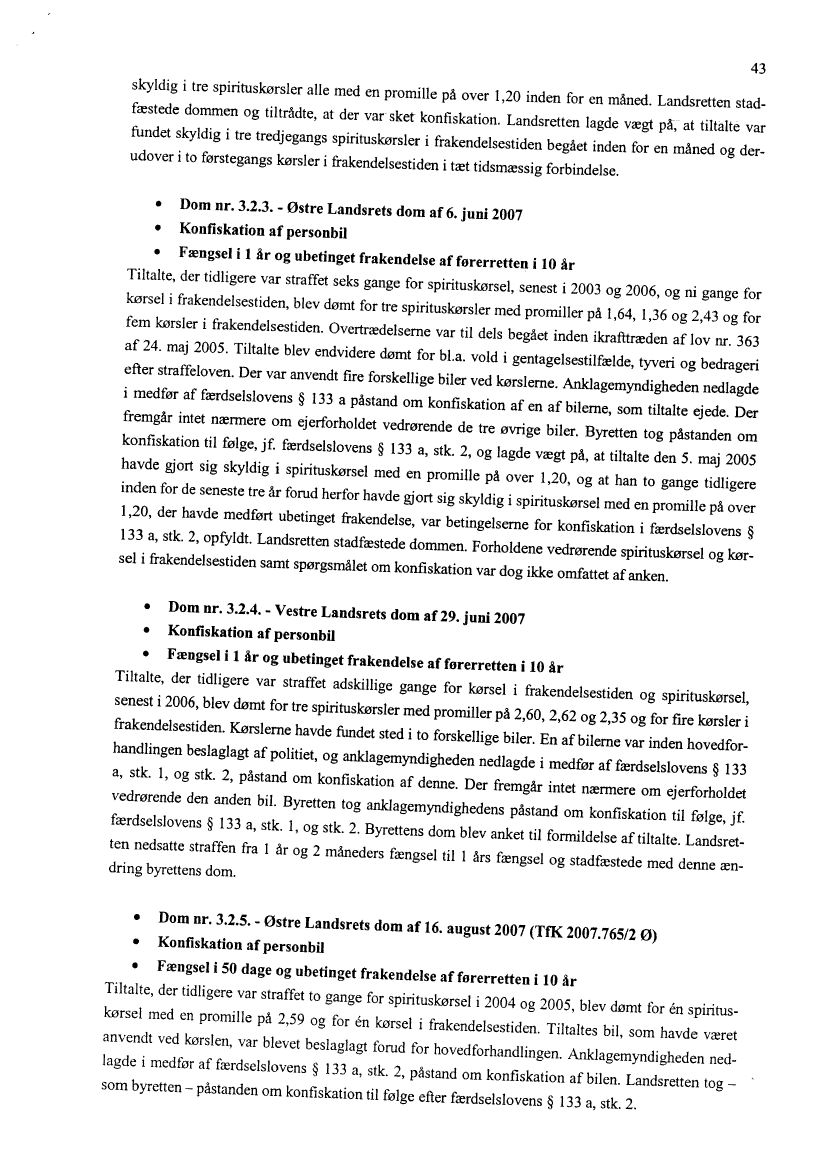 43

skyldig i tre spirituskørsler alle med en promille på over 1,20 inden for en måned. Landsretten stadfæstede dommen og tiltrådte, at der var sket konfiskation. Landsretten lagde vægt på, at tiltalte var fundet skyldig i tre tredjegangs spirituskørsler i frakendelsestiden begået inden for en måned og derudover i to førstegangs kørsler i frakendelsestiden i tæt tidsmæssig forbindelse.

• Dom nr. 3.2.3. - Østre Landsrets dom af 6. juni 2007
• Konfiskation af personbil
• Fængsel i 1 år og ubetinget frakendelse af førerretten i 10 år

Tiltalte, der tidligere var straffet seks gange for spirituskørsel, senest i 2003 og 2006, og ni gange for kørsel i frakendelsestiden, blev dømt for tre spirituskørsler med promiller på 1,64, 1,36 og 2,43 og for fem kørsler i frakendelsestiden. Overtrædelserne var til dels begået inden ikrafttræden af lov nr. 363 af 24. maj 2005. Tiltalte blev endvidere dømt for bl.a. vold i gentagelsestilfælde, tyveri og bedrageri efter straffeloven. Der var anvendt fire forskellige biler ved kørslerne. Anklagemyndigheden nedlagde i medfør af færdselslovens § 133 a påstand om konfiskation af en af bilerne, som tiltalte ejede. Der fremgår intet nærmere om ejerforholdet vedrørende de tre øvrige biler. Byretten tog påstanden om konfiskation til følge, jf. færdselslovens § 133 a, stk. 2, og lagde vægt på, at tiltalte den 5. maj 2005 havde gjort sig skyldig i spirituskørsel med en promille på over 1,20, og at han to gange tidligere inden for de seneste tre år forud herfor havde gjort sig skyldig i spirituskørsel med en promille på over 1,20, der havde medført ubetinget frakendelse, var betingelserne for konfiskation i færdselslovens § 133 a, stk. 2, opfyldt. Landsretten stadfæstede dommen. Forholdene vedrørende spirituskørsel og kørsel i frakendelsestiden samt spørgsmålet om konfiskation var dog ikke omfattet af anken.

• Dom nr. 3.2.4. - Vestre Landsrets dom af 29. juni 2007
• Konfiskation af personbil
• Fængsel i 1 år og ubetinget frakendelse af førerretten i 10 år

Tiltalte, der tidligere var straffet adskillige gange for kørsel i frakendelsestiden og spirituskørsel, senest i 2006, blev dømt for tre spirituskørsler med promiller på 2,60, 2,62 og 2,35 og for fire kørsler i frakendelsestiden. Kørslerne havde fundet sted i to forskellige biler. En af bilerne var inden hovedforhandlingen beslaglagt af politiet, og anklagemyndigheden nedlagde i medfør af færdselslovens § 133 a, stk. 1, og stk. 2, påstand om konfiskation af denne. Der fremgår intet nærmere om ejerforholdet vedrørende den anden bil. Byretten tog anklagemyndighedens påstand om konfiskation til følge, jf. færdselslovens § 133 a, stk. 1, og stk. 2. Byrettens dom blev anket til formildelse af tiltalte. Landsretten nedsatte straffen fra 1 år og 2 måneders fængsel til 1 års fængsel og stadfæstede med denne ændring byrettens dom.

• Dom nr. 3.2.5. - Østre Landsrets dom af 16. august 2007 (TfK 2007.765/2 Ø)
• Konfiskation af personbil
• Fængsel i 50 dage og ubetinget frakendelse af førerretten i 10 år

Tiltalte, der tidligere var straffet to gange for spirituskørsel i 2004 og 2005, blev dømt for én spirituskørsel med en promille på 2,59 og for én kørsel i frakendelsestiden. Tiltaltes bil, som havde været anvendt ved kørslen, var blevet beslaglagt forud for hovedforhandlingen. Anklagemyndigheden nedlagde i medfør af færdselslovens § 133 a, stk. 2, påstand om konfiskation af bilen. Landsretten tog – som byretten – påstanden om konfiskation til følge efter færdselslovens § 133 a, stk. 2.